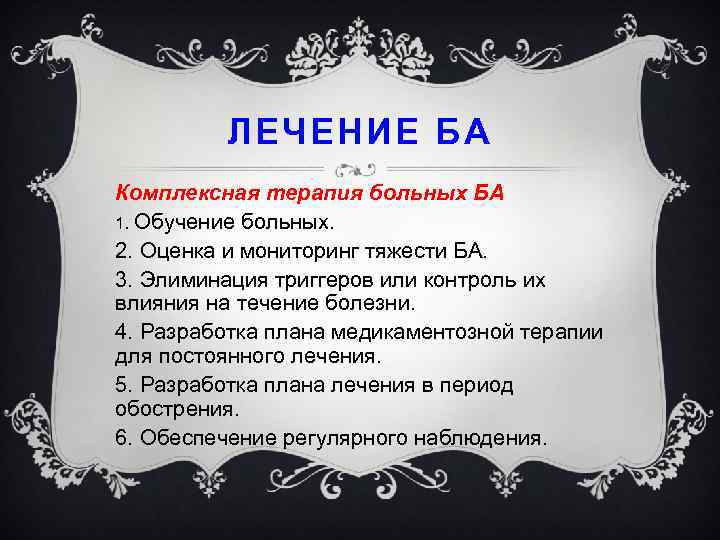 ЛЕЧЕНИЕ БА

Комплексная терапия больных БА

1. Обучение больных.

2. Оценка и мониторинг тяжести БА.

3. Элиминация триггеров или контроль их влияния на течение болезни.

4. Разработка плана медикаментозной терапии для постоянного лечения.

5. Разработка плана лечения в период обострения.

6. Обеспечение регулярного наблюдения.